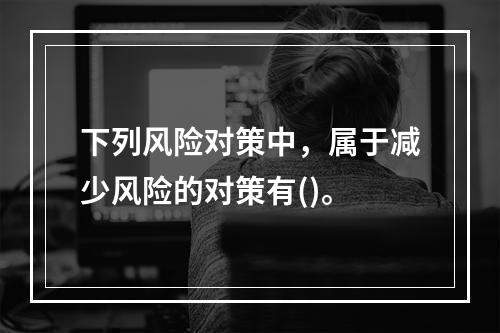 下列风险对策中，属于减少风险的对策有()。